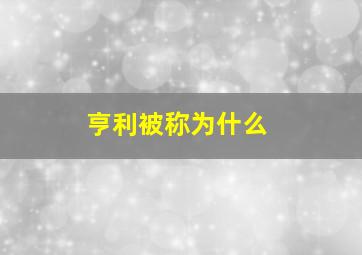 亨利被称为什么